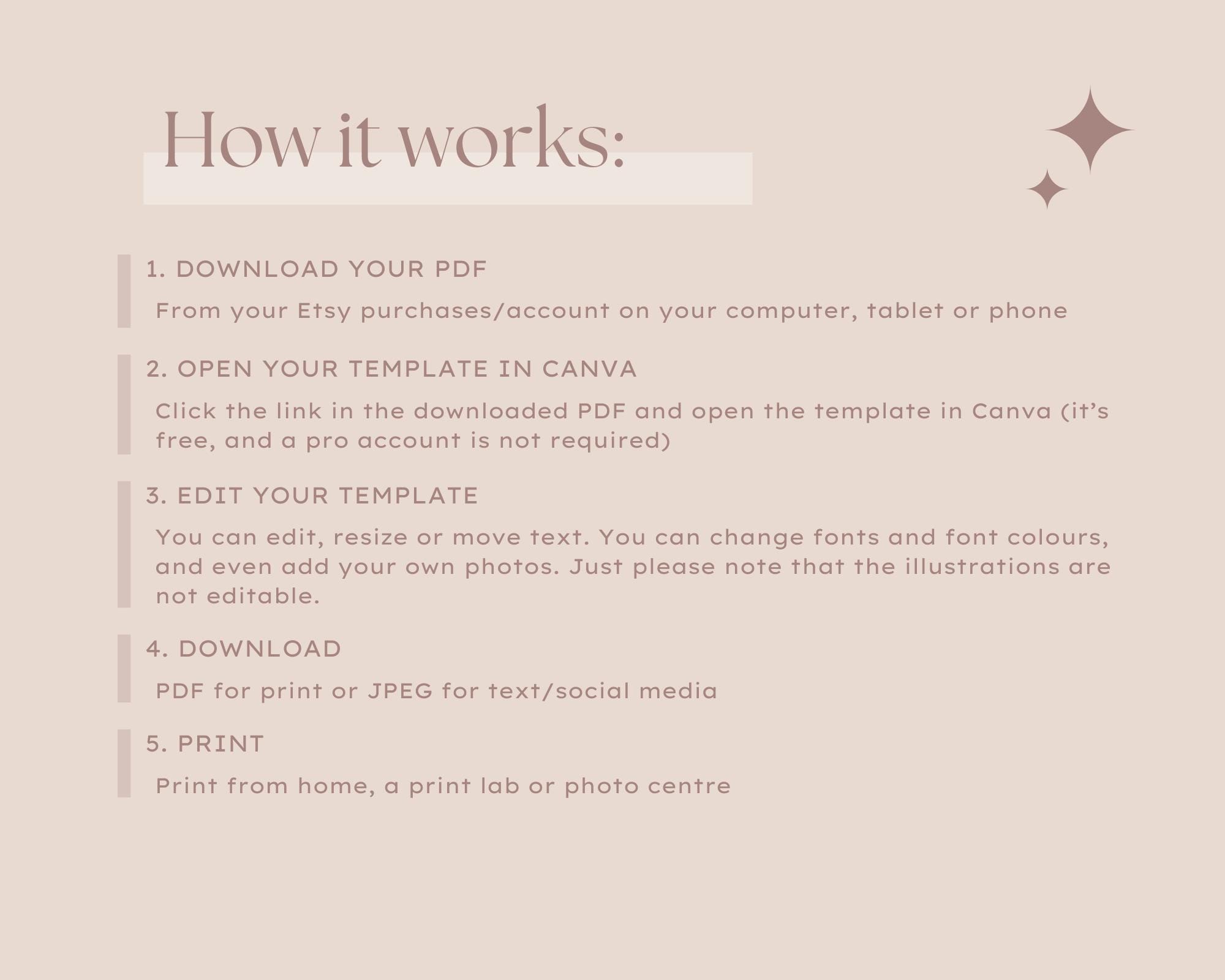 How it works:

1. DOWNLOAD YOUR PDF

From your Etsy purchases/account on your computer, tablet or phone

2. OPEN YOUR TEMPLATE IN CANVA

Click the link in the downloaded PDF and open the template in Canva (it's free, and a pro account is not required)

3. EDIT YOUR TEMPLATE

You can edit, resize or move text. You can change fonts and font colours, and even add your own photos. Just please note that the illustrations are not editable.

4. DOWNLOAD

PDF for print or JPEG for text/social media

5. PRINT

Print from home, a print lab or photo centre